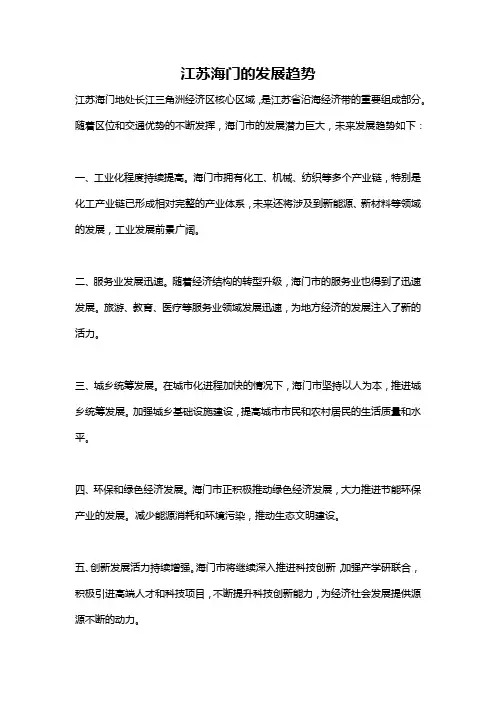 江苏海门的发展趋势

江苏海门地处长江三角洲经济区核心区域，是江苏省沿海经济带的重要组成部分。随着区位和交通优势的不断发挥，海门市的发展潜力巨大，未来发展趋势如下：

一、工业化程度持续提高。海门市拥有化工、机械、纺织等多个产业链，特别是化工产业链已形成相对完整的产业体系，未来还将涉及到新能源、新材料等领域的发展，工业发展前景广阔。

二、服务业发展迅速。随着经济结构的转型升级，海门市的服务业也得到了迅速发展。旅游、教育、医疗等服务业领域发展迅速，为地方经济的发展注入了新的活力。

三、城乡统筹发展。在城市化进程加快的情况下，海门市坚持以人为本，推进城乡统筹发展。加强城乡基础设施建设，提高城市市民和农村居民的生活质量和水平。

四、环保和绿色经济发展。海门市正积极推动绿色经济发展，大力推进节能环保产业的发展。减少能源消耗和环境污染，推动生态文明建设。

五、创新发展活力持续增强。海门市将继续深入推进科技创新，加强产学研联合，积极引进高端人才和科技项目，不断提升科技创新能力，为经济社会发展提供源源不断的动力。